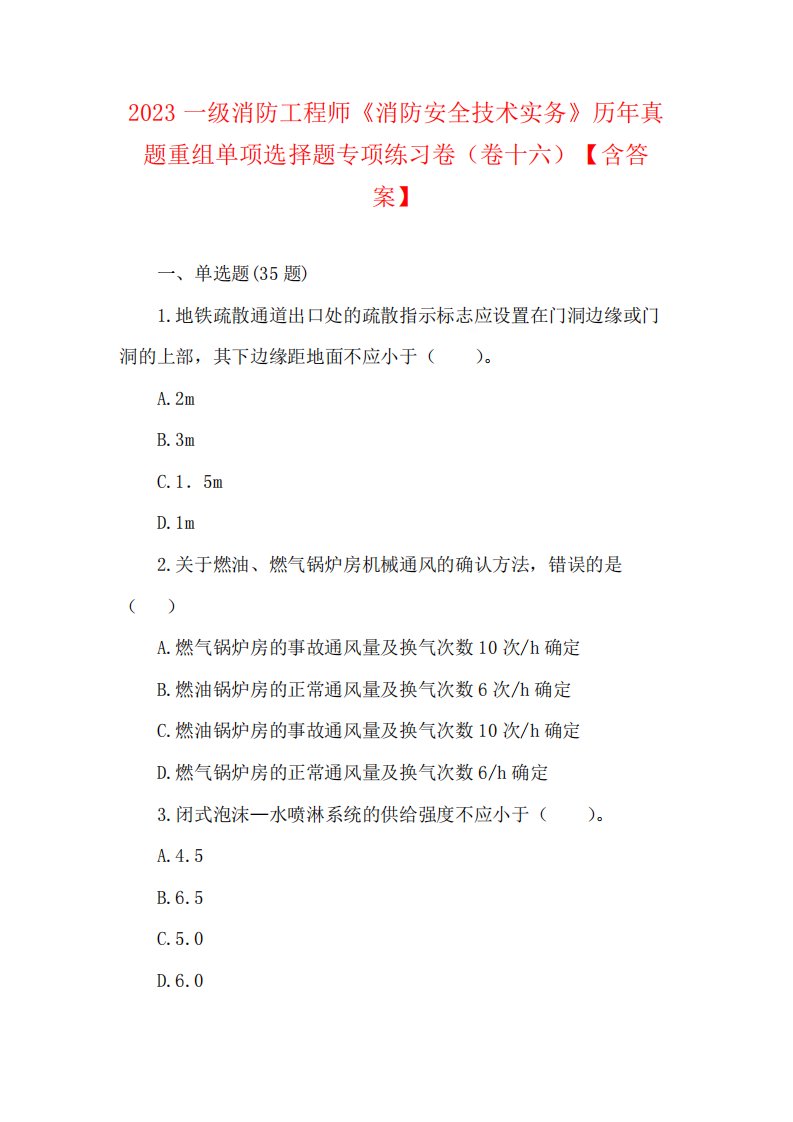 2023 一级消防工程师《消防安全技术实务》历年真题重组单项选择题专项练习卷（卷十六）【含答案】

一、单选题(35 题)

1.地铁疏散通道出口处的疏散指示标志应设置在门洞边缘或门洞的上部，其下边缘距地面不应小于（　　）。

A.2m

B.3m

C.1．5m

D.1m

2.关于燃油、燃气锅炉房机械通风的确认方法，错误的是（　）

A.燃气锅炉房的事故通风量及换气次数 10 次/h 确定

B.燃油锅炉房的正常通风量及换气次数 6 次/h 确定

C.燃油锅炉房的事故通风量及换气次数 10 次/h 确定

D.燃气锅炉房的正常通风量及换气次数 6/h 确定

3.闭式泡沫—水喷淋系统的供给强度不应小于（　　）。

A.4.5

B.6.5

C.5.0

D.6.0